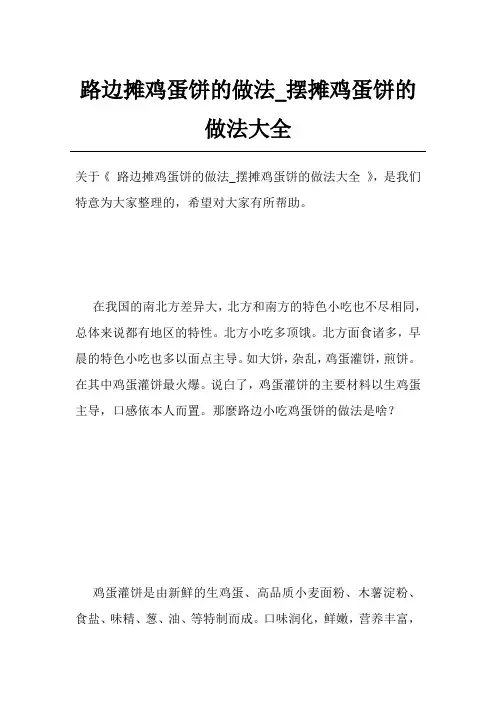 路边摊鸡蛋饼的做法_摆摊鸡蛋饼的做法大全

关于《 路边摊鸡蛋饼的做法_摆摊鸡蛋饼的做法大全 》，是我们特意为大家整理的，希望对大家有所帮助。

在我国的南北方差异大，北方和南方的特色小吃也不尽相同，总体来说都有地区的特性。北方小吃多顶饿。北方面食诸多，早晨的特色小吃也多以面点主导。如大饼，杂乱，鸡蛋灌饼，煎饼。在其中鸡蛋灌饼最火爆。说白了，鸡蛋灌饼的主要材料以生鸡蛋主导，口感依本人而置。那麼路边小吃鸡蛋饼的做法是啥？

鸡蛋灌饼是由新鲜的生鸡蛋、高品质小麦面粉、木薯淀粉、食盐、味精、葱、油、等特制而成。口味润化，鲜嫩，营养丰富，